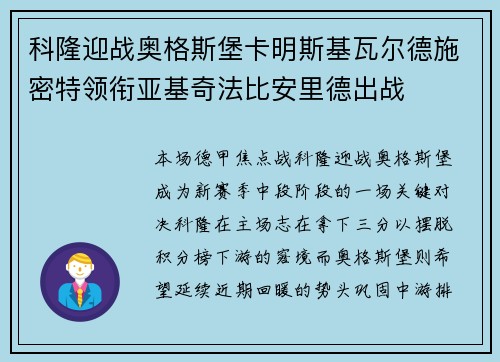 科隆迎战奥格斯堡卡明斯基瓦尔德施密特领衔亚基奇法比安里德出战

本场德甲焦点战科隆迎战奥格斯堡成为新赛季中段阶段的一场关键对决科隆在主场志在拿下三分以摆脱积分榜下游的窘境而奥格斯堡则希望延续近期回暖的势头巩固中游排